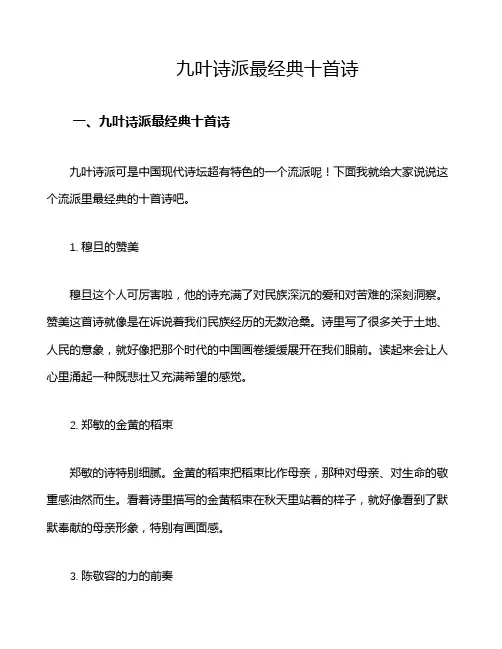 九叶诗派最经典十首诗

一、九叶诗派最经典十首诗

九叶诗派可是中国现代诗坛超有特色的一个流派呢！下面我就给大家说说这个流派里最经典的十首诗吧。

1. 穆旦的赞美

穆旦这个人可厉害啦，他的诗充满了对民族深沉的爱和对苦难的深刻洞察。赞美这首诗就像是在诉说着我们民族经历的无数沧桑。诗里写了很多关于土地、人民的意象，就好像把那个时代的中国画卷缓缓展开在我们眼前。读起来会让人心里涌起一种既悲壮又充满希望的感觉。

2. 郑敏的金黄的稻束

郑敏的诗特别细腻。金黄的稻束把稻束比作母亲，那种对母亲、对生命的敬重感油然而生。看着诗里描写的金黄稻束在秋天里站着的样子，就好像看到了默默奉献的母亲形象，特别有画面感。

3. 陈敬容的力的前奏